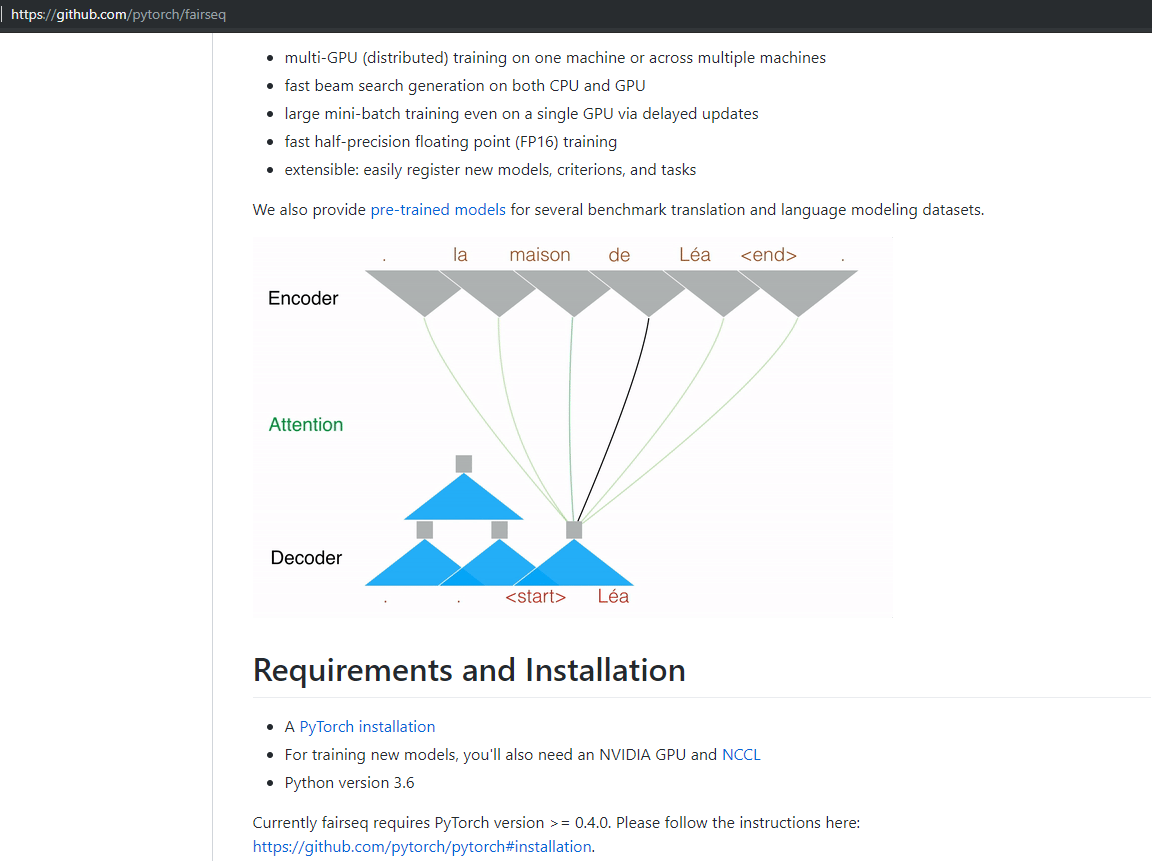 https://github.com/pytorch/fairseq

- multi-GPU (distributed) training on one machine or across multiple machines
- fast beam search generation on both CPU and GPU
- large mini-batch training even on a single GPU via delayed updates
- fast half-precision floating point (FP16) training
- extensible: easily register new models, criterions, and tasks

We also provide pre-trained models for several benchmark translation and language modeling datasets.

. la maison de Léa <end> .

Encoder

Attention

Decoder

. . <start> Léa

Requirements and Installation

- A PyTorch installation
- For training new models, you'll also need an NVIDIA GPU and NCCL
- Python version 3.6

Currently fairseq requires PyTorch version >= 0.4.0. Please follow the instructions here: https://github.com/pytorch/pytorch#installation.